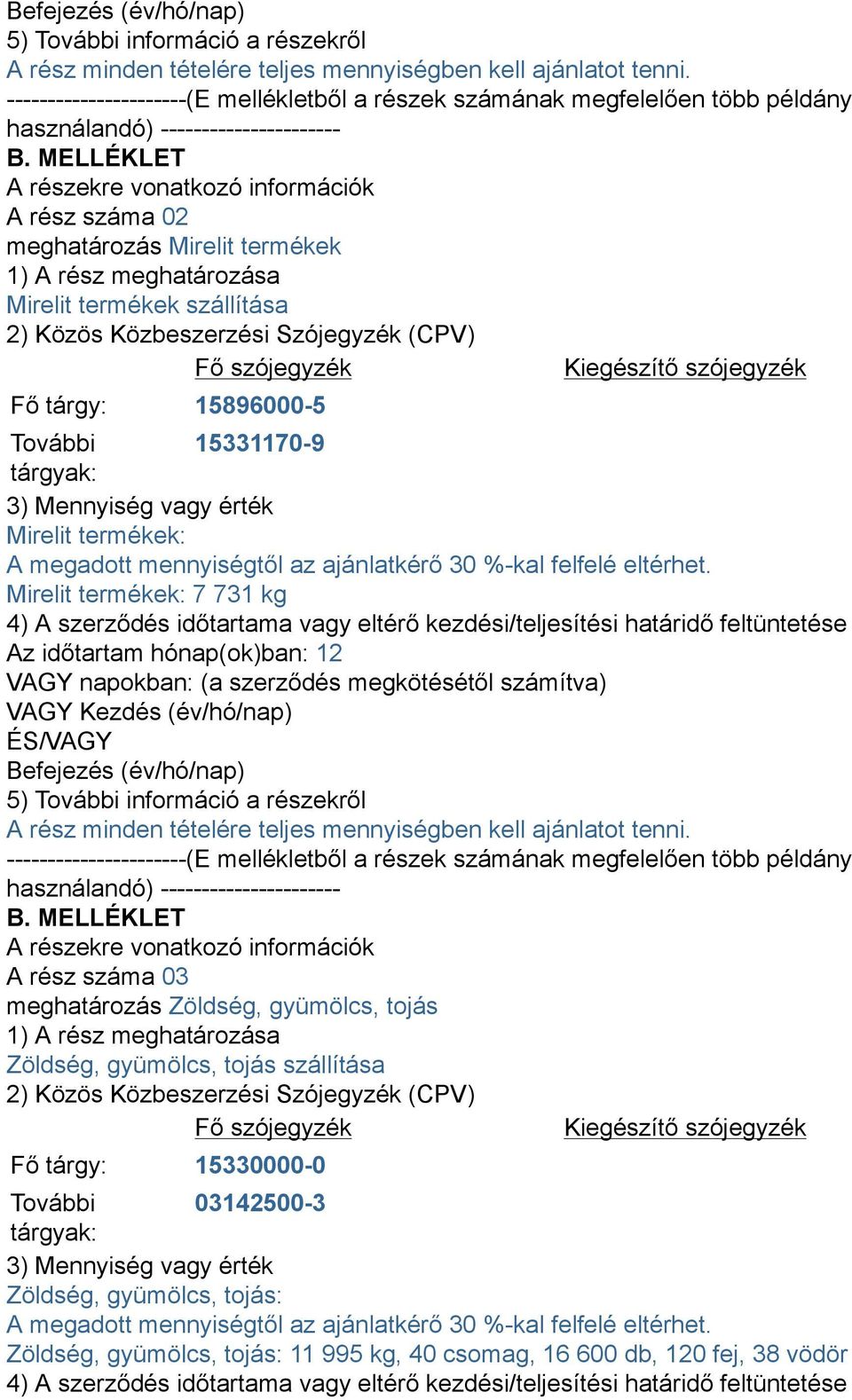 Befejezés (év/hó/nap)
5) További információ a részekről
A rész minden tételére teljes mennyiségben kell ajánlatot tenni.
----------------------(E mellékletből a részek számának megfelelően több példány használandó) ----------------------
B. MELLÉKLET
A részekre vonatkozó információk
A rész száma 02
meghatározás Mirelit termékek
1) A rész meghatározása
Mirelit termékek szállítása
2) Közös Közbeszerzési Szójegyzék (CPV)

| | Fő szójegyzék | Kiegészítő szójegyzék |
|---|---|---|
| Fő tárgy: | 15896000-5 | |
| További tárgyak: | 15331170-9 | |

3) Mennyiség vagy érték
Mirelit termékek:
A megadott mennyiségtől az ajánlatkérő 30 %-kal felfelé eltérhet.
Mirelit termékek: 7 731 kg
4) A szerződés időtartama vagy eltérő kezdési/teljesítési határidő feltüntetése
Az időtartam hónap(ok)ban: 12
VAGY napokban: (a szerződés megkötésétől számítva)
VAGY Kezdés (év/hó/nap)
ÉS/VAGY
Befejezés (év/hó/nap)
5) További információ a részekről
A rész minden tételére teljes mennyiségben kell ajánlatot tenni.
----------------------(E mellékletből a részek számának megfelelően több példány használandó) ----------------------
B. MELLÉKLET
A részekre vonatkozó információk
A rész száma 03
meghatározás Zöldség, gyümölcs, tojás
1) A rész meghatározása
Zöldség, gyümölcs, tojás szállítása
2) Közös Közbeszerzési Szójegyzék (CPV)

| | Fő szójegyzék | Kiegészítő szójegyzék |
|---|---|---|
| Fő tárgy: | 15330000-0 | |
| További tárgyak: | 03142500-3 | |

3) Mennyiség vagy érték
Zöldség, gyümölcs, tojás:
A megadott mennyiségtől az ajánlatkérő 30 %-kal felfelé eltérhet.
Zöldség, gyümölcs, tojás: 11 995 kg, 40 csomag, 16 600 db, 120 fej, 38 vödör
4) A szerződés időtartama vagy eltérő kezdési/teljesítési határidő feltüntetése